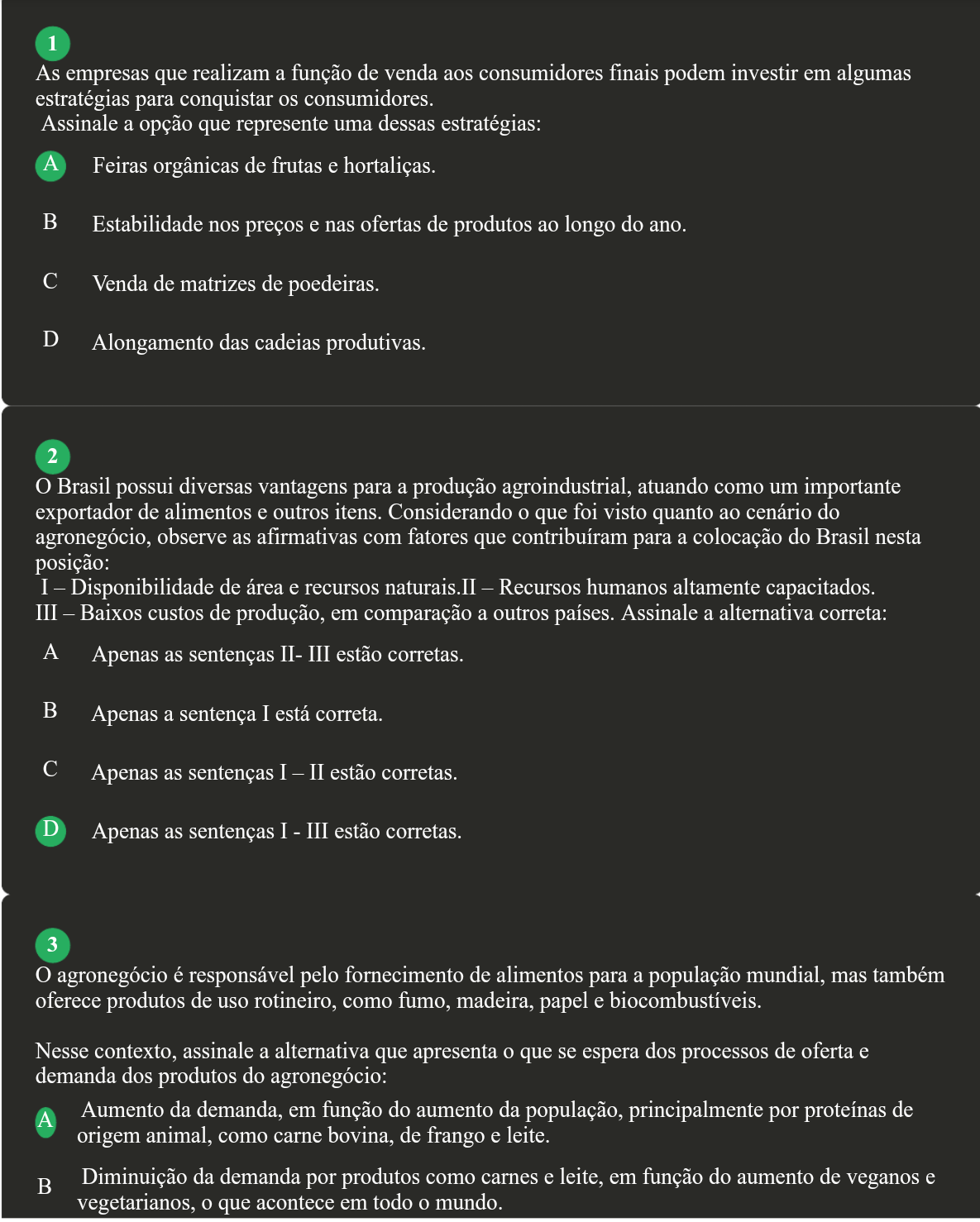 1
As empresas que realizam a função de venda aos consumidores finais podem investir em algumas estratégias para conquistar os consumidores.
Assinale a opção que represente uma dessas estratégias:

A Feiras orgânicas de frutas e hortaliças.

B Estabilidade nos preços e nas ofertas de produtos ao longo do ano.

C Venda de matrizes de poedeiras.

D Alongamento das cadeias produtivas.

2
O Brasil possui diversas vantagens para a produção agroindustrial, atuando como um importante exportador de alimentos e outros itens. Considerando o que foi visto quanto ao cenário do agronegócio, observe as afirmativas com fatores que contribuíram para a colocação do Brasil nesta posição:
I – Disponibilidade de área e recursos naturais.II – Recursos humanos altamente capacitados.
III – Baixos custos de produção, em comparação a outros países. Assinale a alternativa correta:

A Apenas as sentenças II- III estão corretas.

B Apenas a sentença I está correta.

C Apenas as sentenças I – II estão corretas.

D Apenas as sentenças I - III estão corretas.

3
O agronegócio é responsável pelo fornecimento de alimentos para a população mundial, mas também oferece produtos de uso rotineiro, como fumo, madeira, papel e biocombustíveis.

Nesse contexto, assinale a alternativa que apresenta o que se espera dos processos de oferta e demanda dos produtos do agronegócio:

A Aumento da demanda, em função do aumento da população, principalmente por proteínas de origem animal, como carne bovina, de frango e leite.

B Diminuição da demanda por produtos como carnes e leite, em função do aumento de veganos e vegetarianos, o que acontece em todo o mundo.